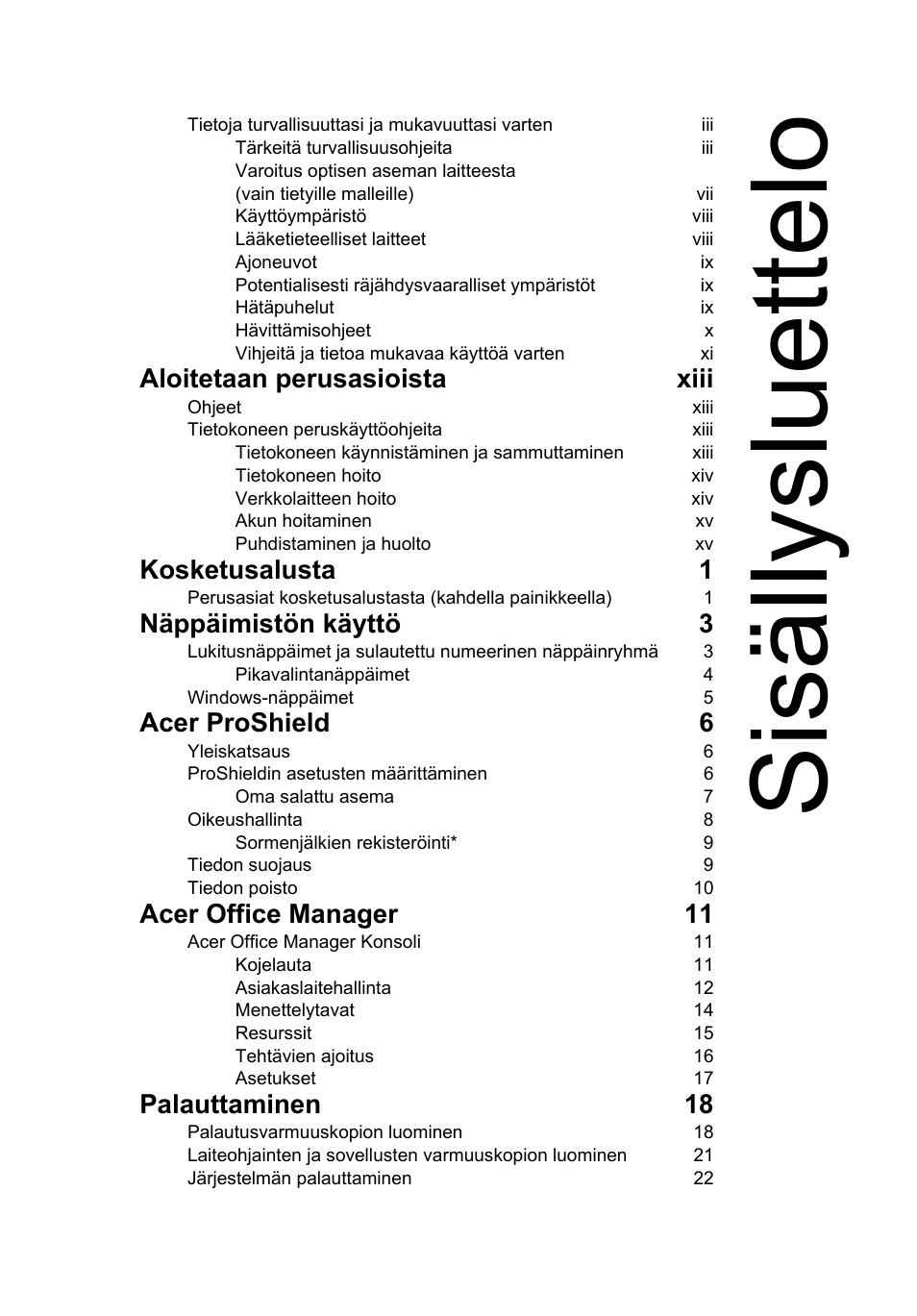 Sisällysluettelo

Tietoja turvallisuuttasi ja mukavuuttasi varten iii
Tärkeitä turvallisuusohjeita iii
Varoitus optisen aseman laitteesta (vain tietyille malleille) vii
Käyttöympäristö viii
Lääketieteelliset laitteet viii
Ajoneuvot ix
Potentialisesti räjähdysvaaralliset ympäristöt ix
Hätäpuhelut ix
Hävittämisohjeet x
Vihjeitä ja tietoa mukavaa käyttöä varten xi

Aloitetaan perusasioista xiii
Ohjeet xiii
Tietokoneen peruskäyttöohjeita xiii
Tietokoneen käynnistäminen ja sammuttaminen xiii
Tietokoneen hoito xiv
Verkkolaitteen hoito xiv
Akun hoitaminen xv
Puhdistaminen ja huolto xv

Kosketusalusta 1
Perusasiat kosketusalustasta (kahdella painikkeella) 1

Näppäimistön käyttö 3
Lukitusnäppäimet ja sulautettu numeerinen näppäinryhmä 3
Pikavalintanäppäimet 4
Windows-näppäimet 5

Acer ProShield 6
Yleiskatsaus 6
ProShieldin asetusten määrittäminen 6
Oma salattu asema 7
Oikeushallinta 8
Sormenjälkien rekisteröinti* 9
Tiedon suojaus 9
Tiedon poisto 10

Acer Office Manager 11
Acer Office Manager Konsoli 11
Kojelauta 11
Asiakaslaitehallinta 12
Menettelytavat 14
Resurssit 15
Tehtävien ajoitus 16
Asetukset 17

Palauttaminen 18
Palautusvarmuuskopion luominen 18
Laiteohjainten ja sovellusten varmuuskopion luominen 21
Järjestelmän palauttaminen 22